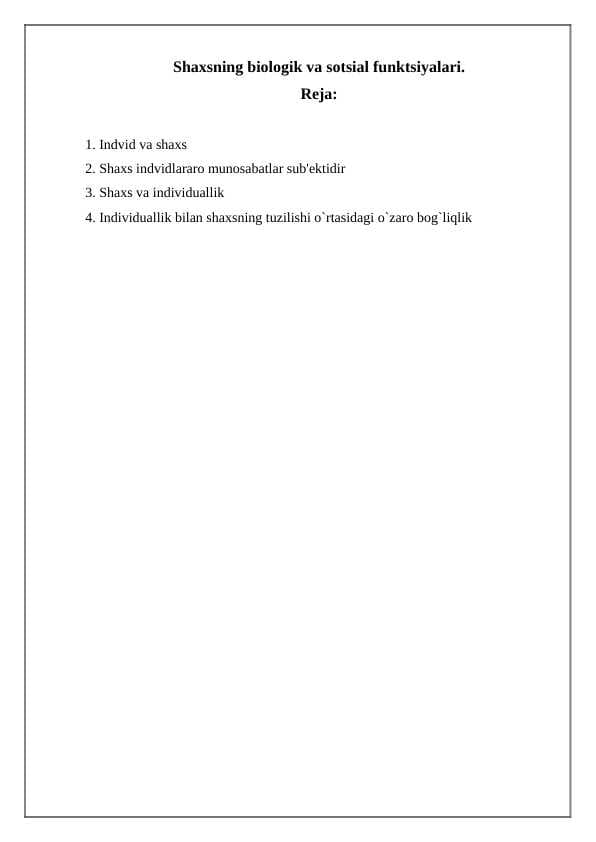 Shaxsning biologik va sotsial funktsiyalari.
Reja:

1. Indvid va shaxs
2. Shaxs indvidlararo munosabatlar sub'ektidir
3. Shaxs va individuallik
4. Individuallik bilan shaxsning tuzilishi o`rtasidagi o`zaro bog`liqlik